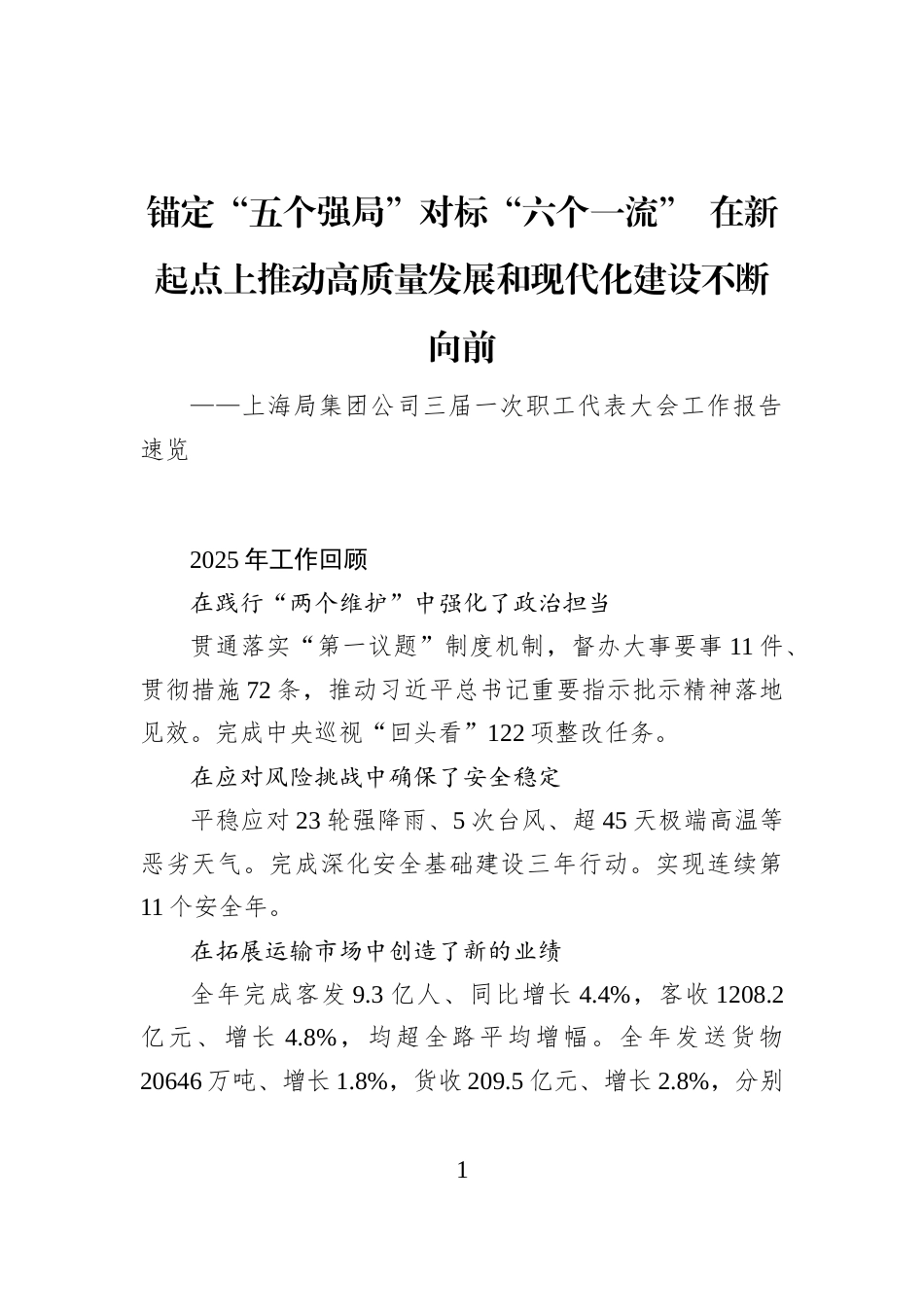 锚定“五个强局”对标“六个一流” 在新起点上推动高质量发展和现代化建设不断向前

——上海局集团公司三届一次职工代表大会工作报告速览

2025年工作回顾

在践行“两个维护”中强化了政治担当

贯通落实“第一议题”制度机制，督办大事要事11件、贯彻措施72条，推动习近平总书记重要指示批示精神落地见效。完成中央巡视“回头看”122项整改任务。

在应对风险挑战中确保了安全稳定

平稳应对23轮强降雨、5次台风、超45天极端高温等恶劣天气。完成深化安全基础建设三年行动。实现连续第11个安全年。

在拓展运输市场中创造了新的业绩

全年完成客发9.3亿人、同比增长4.4%，客收1208.2亿元、增长4.8%，均超全路平均增幅。全年发送货物20646万吨、增长1.8%，货收209.5亿元、增长2.8%，分别

1